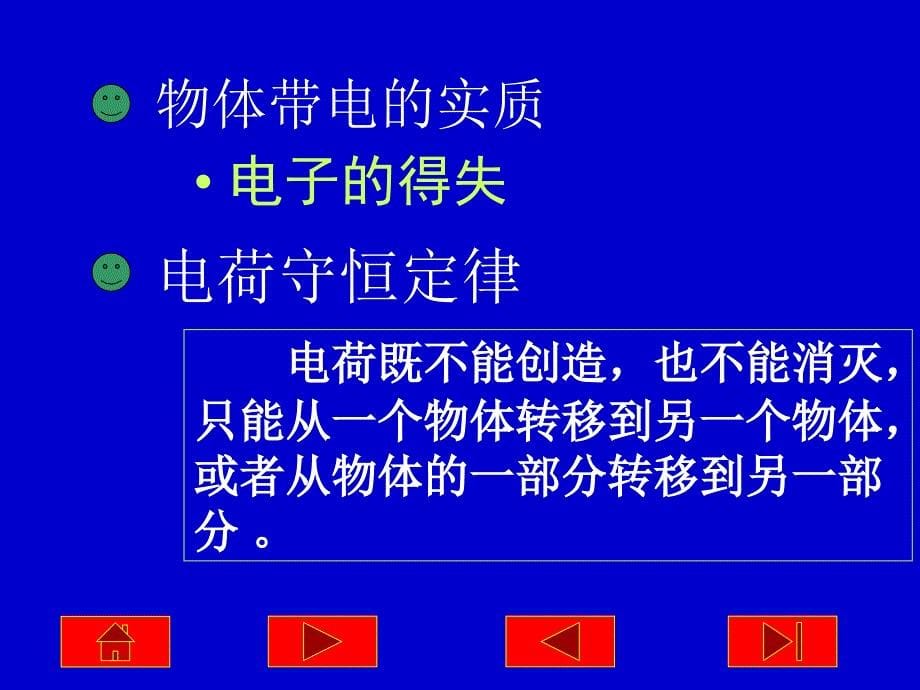 物体带电的实质

• 电子的得失

电荷守恒定律

电荷既不能创造，也不能消灭，只能从一个物体转移到另一个物体，或者从物体的一部分转移到另一部分 。